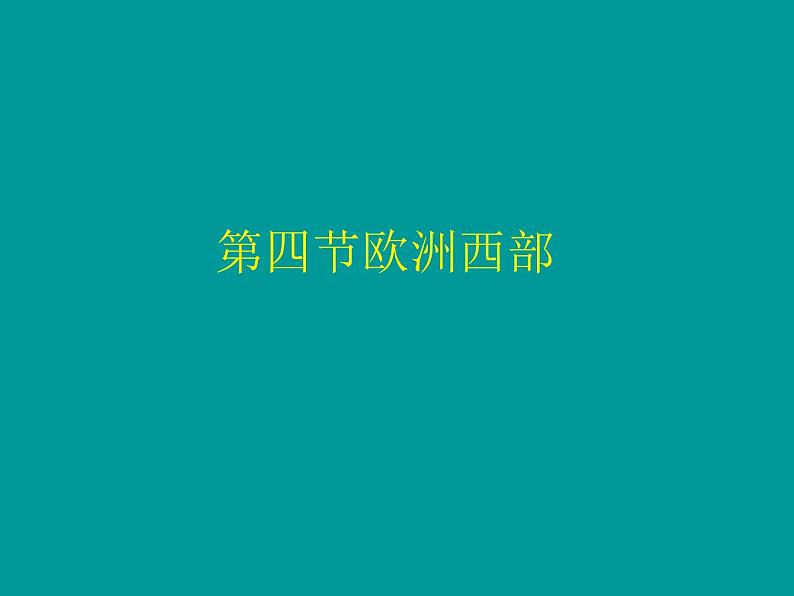 第四节欧洲西部